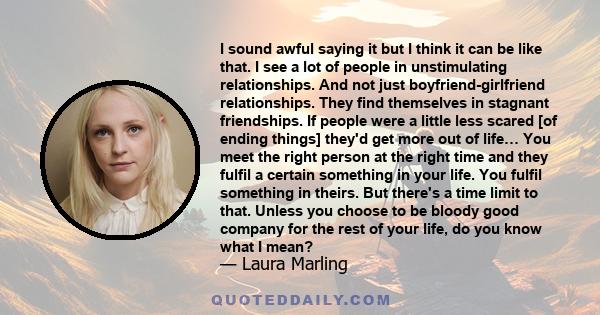 I sound awful saying it but I think it can be like that. I see a lot of people in unstimulating relationships. And not just boyfriend-girlfriend relationships. They find themselves in stagnant friendships. If people were a little less scared [of ending things] they'd get more out of life… You meet the right person at the right time and they fulfil a certain something in your life. You fulfil something in theirs. But there's a time limit to that. Unless you choose to be bloody good company for the rest of your life, do you know what I mean?
— Laura Marling

QUOTEDDAILY.COM